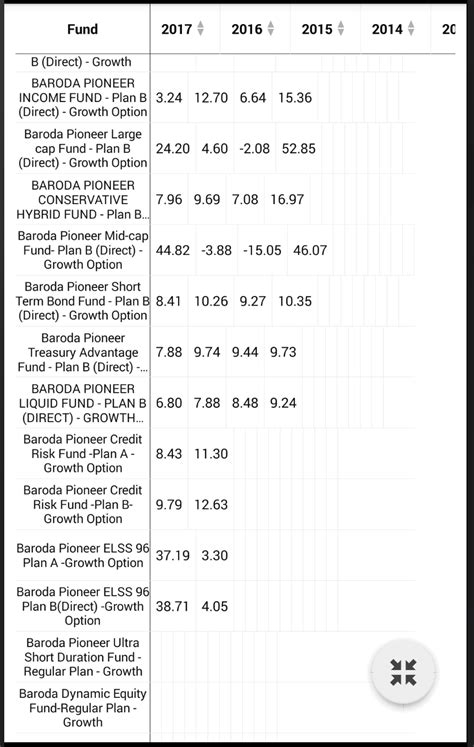 | Fund | 2017 | 2016 | 2015 | 2014 | 20 |
|---|---|---|---|---|---|
| B (Direct) - Growth | | | | | |
| BARODA PIONEER INCOME FUND - Plan B (Direct) - Growth Option | 3.24 | 12.70 | 6.64 | 15.36 | |
| Baroda Pioneer Large cap Fund - Plan B (Direct) - Growth Option | 24.20 | 4.60 | -2.08 | 52.85 | |
| BARODA PIONEER CONSERVATIVE HYBRID FUND - Plan B... | 7.96 | 9.69 | 7.08 | 16.97 | |
| Baroda Pioneer Mid-cap Fund- Plan B (Direct) - Growth Option | 44.82 | -3.88 | -15.05 | 46.07 | |
| Baroda Pioneer Short Term Bond Fund - Plan B (Direct) - Growth Option | 8.41 | 10.26 | 9.27 | 10.35 | |
| Baroda Pioneer Treasury Advantage Fund - Plan B (Direct) -... | 7.88 | 9.74 | 9.44 | 9.73 | |
| BARODA PIONEER LIQUID FUND - PLAN B (DIRECT) - GROWTH... | 6.80 | 7.88 | 8.48 | 9.24 | |
| Baroda Pioneer Credit Risk Fund -Plan A - Growth Option | 8.43 | 11.30 | | | |
| Baroda Pioneer Credit Risk Fund -Plan B- Growth Option | 9.79 | 12.63 | | | |
| Baroda Pioneer ELSS 96 Plan A -Growth Option | 37.19 | 3.30 | | | |
| Baroda Pioneer ELSS 96 Plan B(Direct) -Growth Option | 38.71 | 4.05 | | | |
| Baroda Pioneer Ultra Short Duration Fund - Regular Plan - Growth | | | | | |
| Baroda Dynamic Equity Fund-Regular Plan - Growth | | | | | |